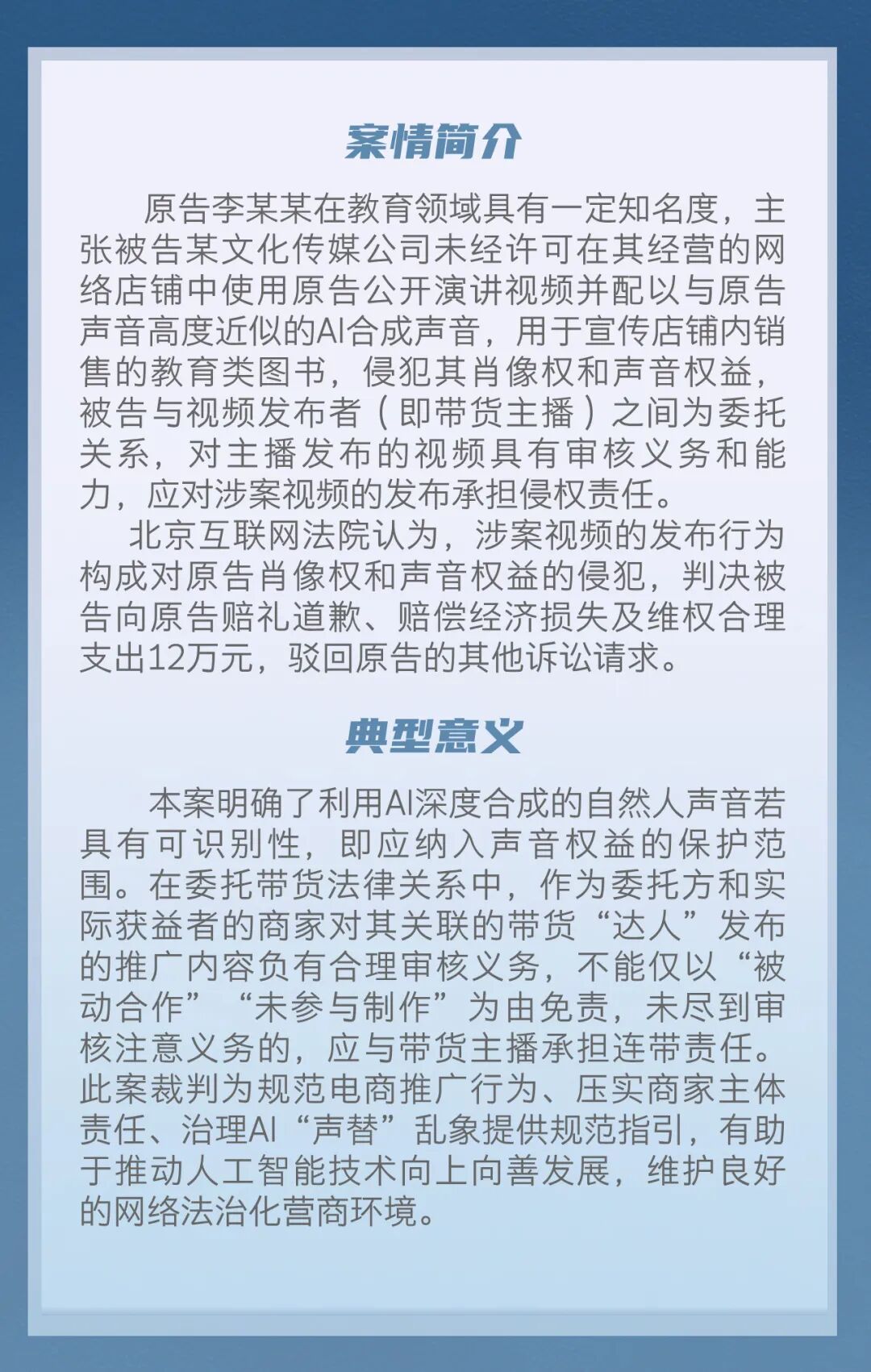 案情简介

原告李某某在教育领域具有一定知名度，主张被告某文化传媒公司未经许可在其经营的网络店铺中使用原告公开演讲视频并配以与原告声音高度近似的AI合成声音，用于宣传店铺内销售的教育类图书，侵犯其肖像权和声音权益，被告与视频发布者（即带货主播）之间为委托关系，对主播发布的视频具有审核义务和能力，应对涉案视频的发布承担侵权责任。

北京互联网法院认为，涉案视频的发布行为构成对原告肖像权和声音权益的侵犯，判决被告向原告赔礼道歉、赔偿经济损失及维权合理支出12万元，驳回原告的其他诉讼请求。

典型意义

本案明确了利用AI深度合成的自然人声音若具有可识别性，即应纳入声音权益的保护范围。在委托带货法律关系中，作为委托方和实际获益者的商家对其关联的带货“达人”发布的推广内容负有合理审核义务，不能仅以“被动合作”“未参与制作”为由免责，未尽到审核注意义务的，应与带货主播承担连带责任。此案裁判为规范电商推广行为、压实商家主体责任、治理AI“声替”乱象提供规范指引，有助于推动人工智能技术向上向善发展，维护良好的网络法治化营商环境。